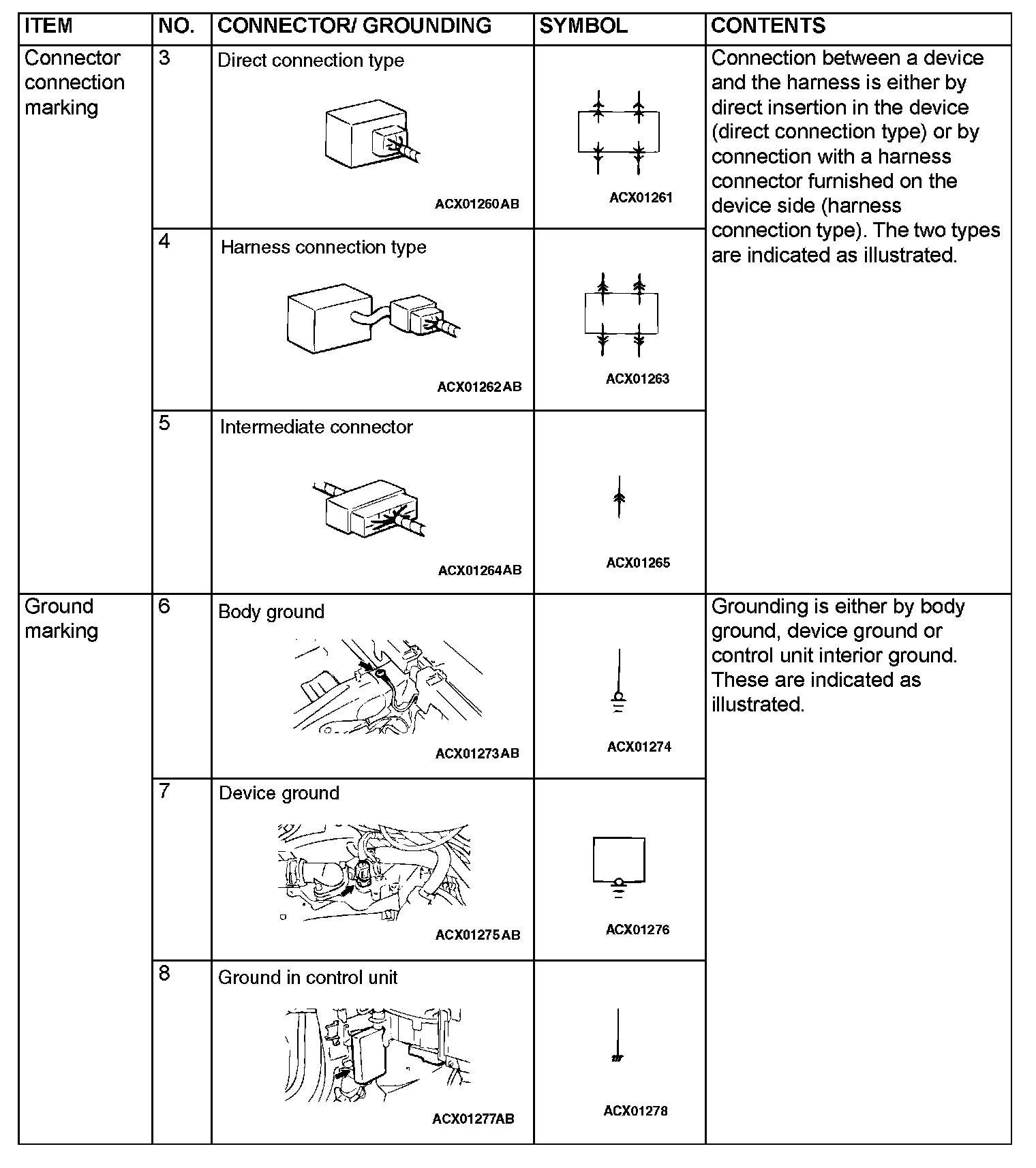 | ITEM | NO. | CONNECTOR/ GROUNDING | SYMBOL | CONTENTS |
|---|---|---|---|---|
| Connector connection marking | 3 | Direct connection type ACX01260AB | ACX01261 | Connection between a device and the harness is either by direct insertion in the device (direct connection type) or by connection with a harness connector furnished on the device side (harness connection type). The two types are indicated as illustrated. |
| | 4 | Harness connection type ACX01262AB | ACX01263 | |
| | 5 | Intermediate connector ACX01264AB | ACX01265 | |
| Ground marking | 6 | Body ground ACX01273AB | ACX01274 | Grounding is either by body ground, device ground or control unit interior ground. These are indicated as illustrated. |
| | 7 | Device ground ACX01275AB | ACX01276 | |
| | 8 | Ground in control unit ACX01277AB | ACX01278 | |